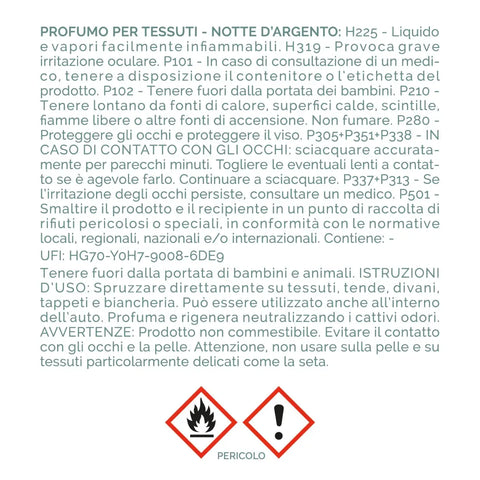 PROFUMO PER TESSUTI - NOTTE D'ARGENTO: H225 - Liquido e vapori facilmente infiammabili. H319 - Provoca grave irritazione oculare. P101 - In caso di consultazione di un medico, tenere a disposizione il contenitore o l'etichetta del prodotto. P102 - Tenere fuori dalla portata dei bambini. P210 - Tenere lontano da fonti di calore, superfici calde, scintille, fiamme libere o altre fonti di accensione. Non fumare. P280 - Proteggere gli occhi e proteggere il viso. P305+P351+P338 - IN CASO DI CONTATTO CON GLI OCCHI: sciacquare accuratamente per parecchi minuti. Togliere le eventuali lenti a contatto se è agevole farlo. Continuare a sciacquare. P337+P313 - Se l'irritazione degli occhi persiste, consultare un medico. P501 - Smaltire il prodotto e il recipiente in un punto di raccolta di rifiuti pericolosi o speciali, in conformità con le normative locali, regionali, nazionali e/o internazionali. Contiene: -

UFI: HG70-Y0H7-9008-6DE9

Tenere fuori dalla portata di bambini e animali. ISTRUZIONI D'USO: Spruzzare direttamente su tessuti, tende, divani, tappeti e biancheria. Può essere utilizzato anche all'interno dell'auto. Profuma e rigenera neutralizzando i cattivi odori. AVVERTENZE: Prodotto non commestibile. Evitare il contatto con gli occhi e la pelle. Attenzione, non usare sulla pelle e su tessuti particolarmente delicati come la seta.

PERICOLO